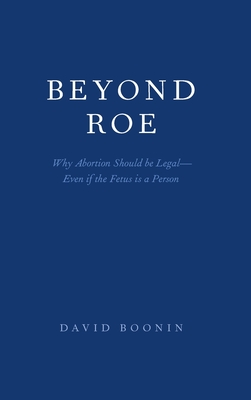 BEYOND ROE

Why Abortion Should be Legal—
Even if the Fetus is a Person

DAVID BOONIN